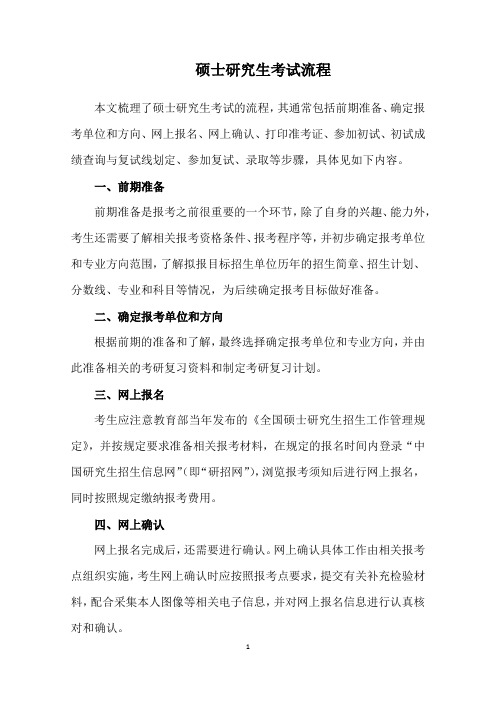 硕士研究生考试流程

本文梳理了硕士研究生考试的流程，其通常包括前期准备、确定报考单位和方向、网上报名、网上确认、打印准考证、参加初试、初试成绩查询与复试线划定、参加复试、录取等步骤，具体见如下内容。

一、前期准备

前期准备是报考之前很重要的一个环节，除了自身的兴趣、能力外，考生还需要了解相关报考资格条件、报考程序等，并初步确定报考单位和专业方向范围，了解拟报目标招生单位历年的招生简章、招生计划、分数线、专业和科目等情况，为后续确定报考目标做好准备。

二、确定报考单位和方向

根据前期的准备和了解，最终选择确定报考单位和专业方向，并由此准备相关的考研复习资料和制定考研复习计划。

三、网上报名

考生应注意教育部当年发布的《全国硕士研究生招生工作管理规定》，并按规定要求准备相关报考材料，在规定的报名时间内登录“中国研究生招生信息网”(即“研招网”)，浏览报考须知后进行网上报名，同时按照规定缴纳报考费用。

四、网上确认

网上报名完成后，还需要进行确认。网上确认具体工作由相关报考点组织实施，考生网上确认时应按照报考点要求，提交有关补充检验材料，配合采集本人图像等相关电子信息，并对网上报名信息进行认真核对和确认。

1